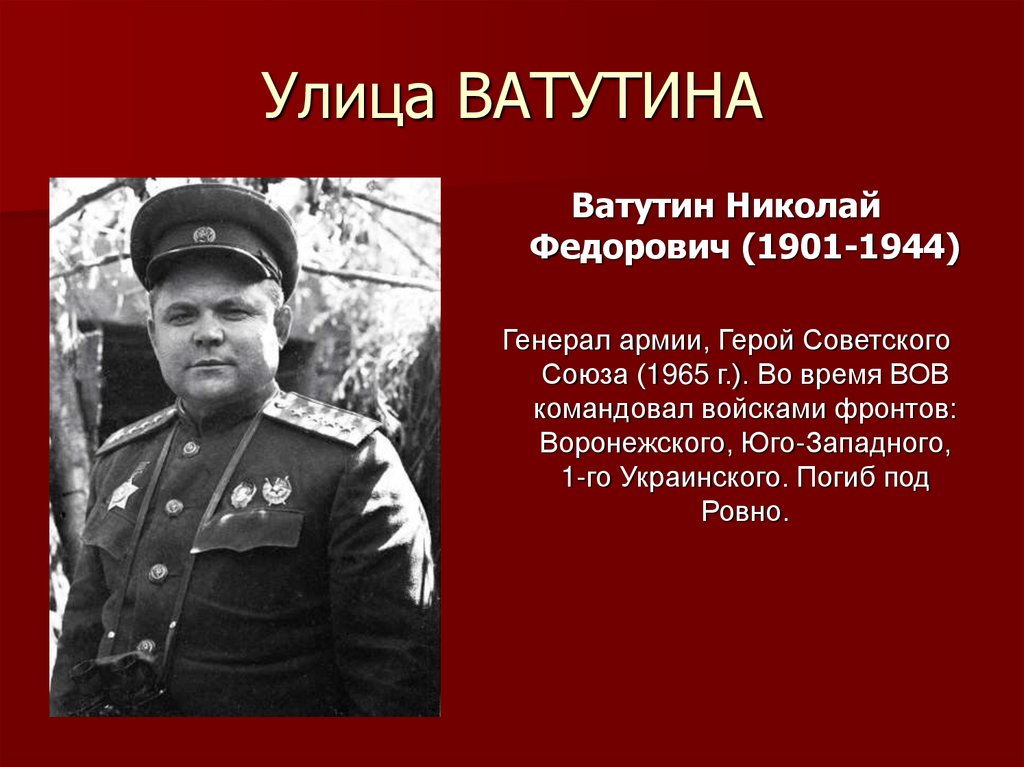 Улица ВАТУТИНА

Ватутин Николай Федорович (1901-1944)

Генерал армии, Герой Советского Союза (1965 г.). Во время ВОВ командовал войсками фронтов: Воронежского, Юго-Западного, 1-го Украинского. Погиб под Ровно.